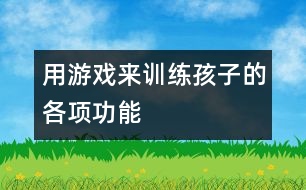 用游戏来训练孩子的各项功能